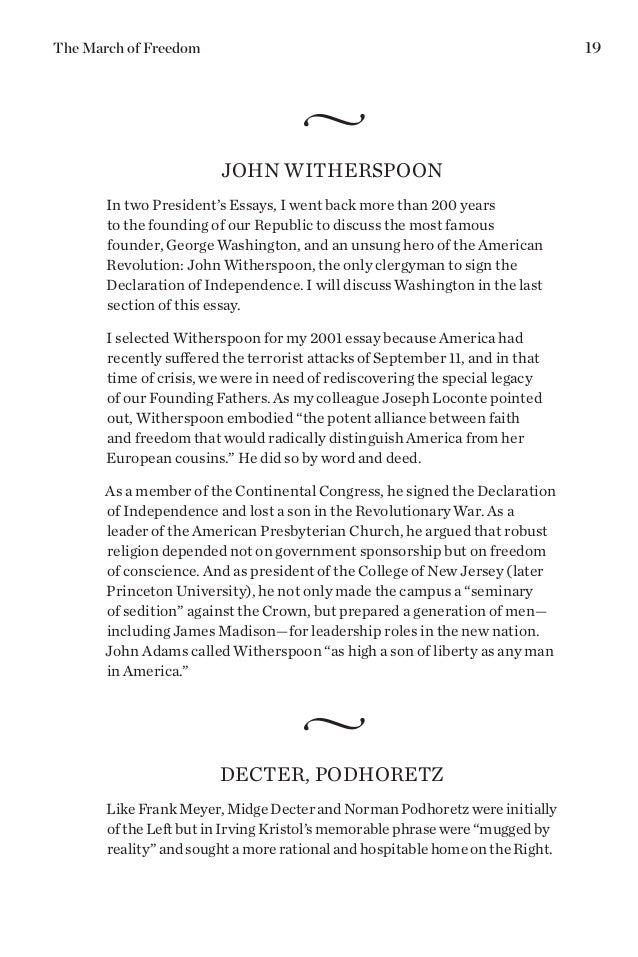 The March of Freedom 19

JOHN WITHERSPOON

In two President's Essays, I went back more than 200 years to the founding of our Republic to discuss the most famous founder, George Washington, and an unsung hero of the American Revolution: John Witherspoon, the only clergyman to sign the Declaration of Independence. I will discuss Washington in the last section of this essay.

I selected Witherspoon for my 2001 essay because America had recently suffered the terrorist attacks of September 11, and in that time of crisis, we were in need of rediscovering the special legacy of our Founding Fathers. As my colleague Joseph Loconte pointed out, Witherspoon embodied "the potent alliance between faith and freedom that would radically distinguish America from her European cousins." He did so by word and deed.

As a member of the Continental Congress, he signed the Declaration of Independence and lost a son in the Revolutionary War. As a leader of the American Presbyterian Church, he argued that robust religion depended not on government sponsorship but on freedom of conscience. And as president of the College of New Jersey (later Princeton University), he not only made the campus a "seminary of sedition" against the Crown, but prepared a generation of men—including James Madison—for leadership roles in the new nation. John Adams called Witherspoon "as high a son of liberty as any man in America."

DECTER, PODHORETZ

Like Frank Meyer, Midge Decter and Norman Podhoretz were initially of the Left but in Irving Kristol's memorable phrase were "mugged by reality" and sought a more rational and hospitable home on the Right.